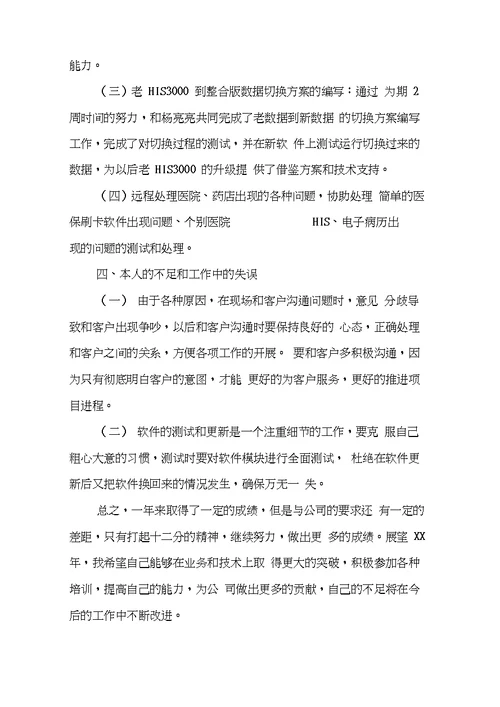 能力。

（三）老 HIS3000 到整合版数据切换方案的编写：通过 为期 2 周时间的努力，和杨亮亮共同完成了老数据到新数据 的切换方案编写工作，完成了对切换过程的测试，并在新软 件上测试运行切换过来的数据，为以后老 HIS3000 的升级提 供了借鉴方案和技术支持。

（四）远程处理医院、药店出现的各种问题，协助处理 简单的医保刷卡软件出现问题、个别医院 HIS、电子病历出现的问题的测试和处理。

四、本人的不足和工作中的失误

（一） 由于各种原因，在现场和客户沟通问题时，意见 分歧导致和客户出现争吵，以后和客户沟通时要保持良好的 心态，正确处理和客户之间的关系，方便各项工作的开展。 要和客户多积极沟通，因为只有彻底明白客户的意图，才能 更好的为客户服务，更好的推进项目进程。

（二） 软件的测试和更新是一个注重细节的工作，要克 服自己粗心大意的习惯，测试时要对软件模块进行全面测试， 杜绝在软件更新后又把软件换回来的情况发生，确保万无一 失。

总之，一年来取得了一定的成绩，但是与公司的要求还 有一定的差距，只有打起十二分的精神，继续努力，做出更 多的成绩。展望 XX 年，我希望自己能够在业务和技术上取 得更大的突破，积极参加各种培训，提高自己的能力，为公 司做出更多的贡献，自己的不足将在今后的工作中不断改进。